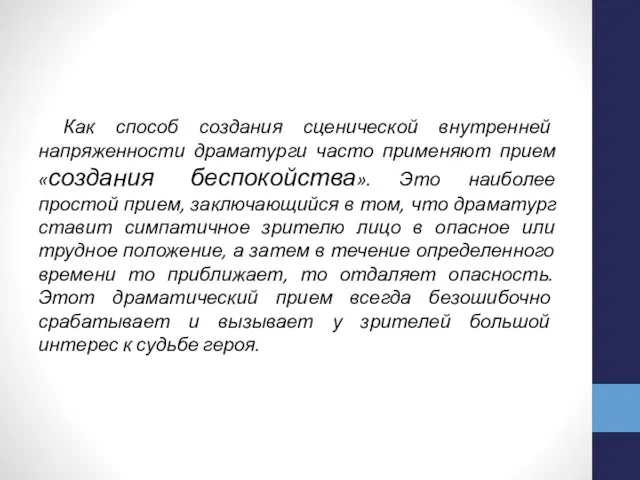 Как способ создания сценической внутренней напряженности драматурги часто применяют прием «создания беспокойства». Это наиболее простой прием, заключающийся в том, что драматург ставит симпатичное зрителю лицо в опасное или трудное положение, а затем в течение определенного времени то приближает, то отдаляет опасность. Этот драматический прием всегда безошибочно срабатывает и вызывает у зрителей большой интерес к судьбе героя.